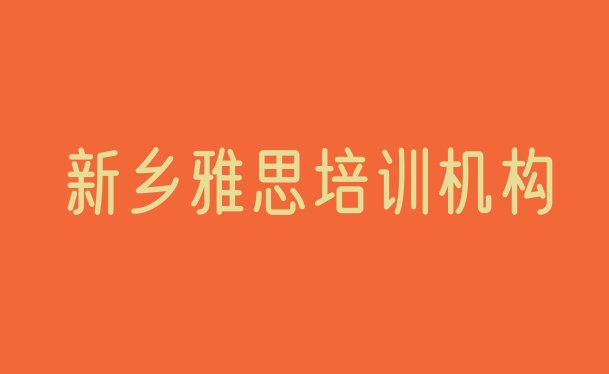 新乡雅思培训机构